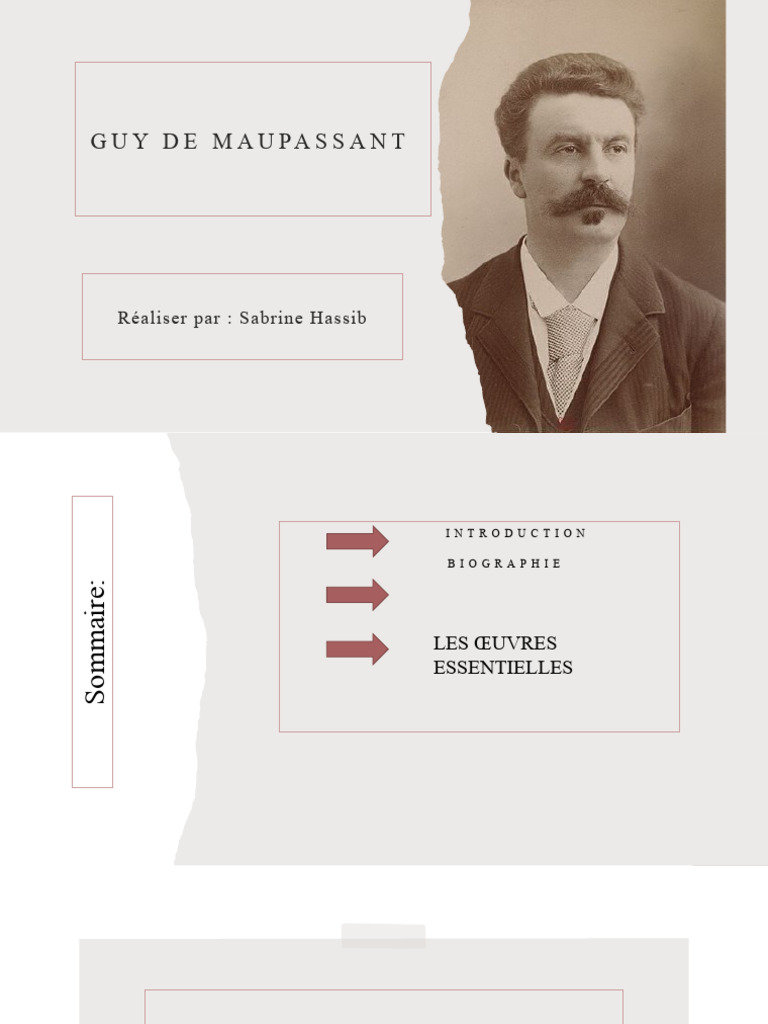 GUY DE MAUPASSANT

Réaliser par : Sabrine Hassib

Sommaire:

INTRODUCTION

BIOGRAPHIE

LES ŒUVRES ESSENTIELLES